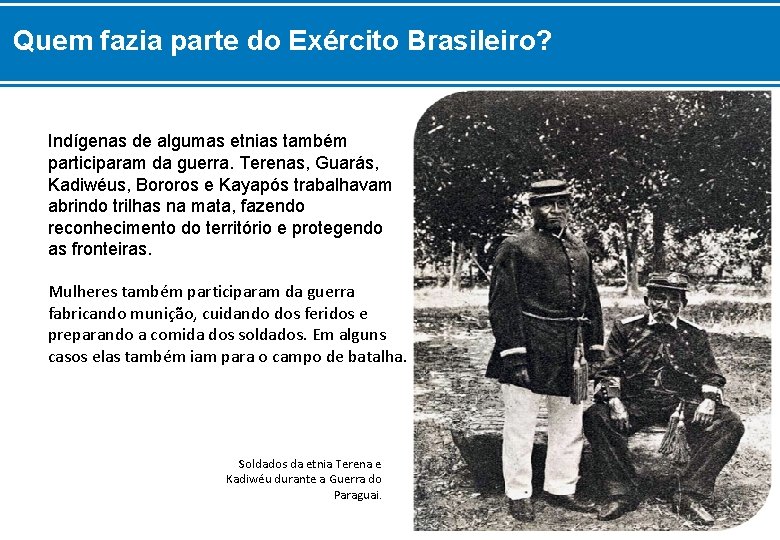 Quem fazia parte do Exército Brasileiro?

Indígenas de algumas etnias também participaram da guerra. Terenas, Guarás, Kadiwéus, Bororos e Kayapós trabalhavam abrindo trilhas na mata, fazendo reconhecimento do território e protegendo as fronteiras.

Mulheres também participaram da guerra fabricando munição, cuidando dos feridos e preparando a comida dos soldados. Em alguns casos elas também iam para o campo de batalha.

Soldados da etnia Terena e Kadiwéu durante a Guerra do Paraguai.